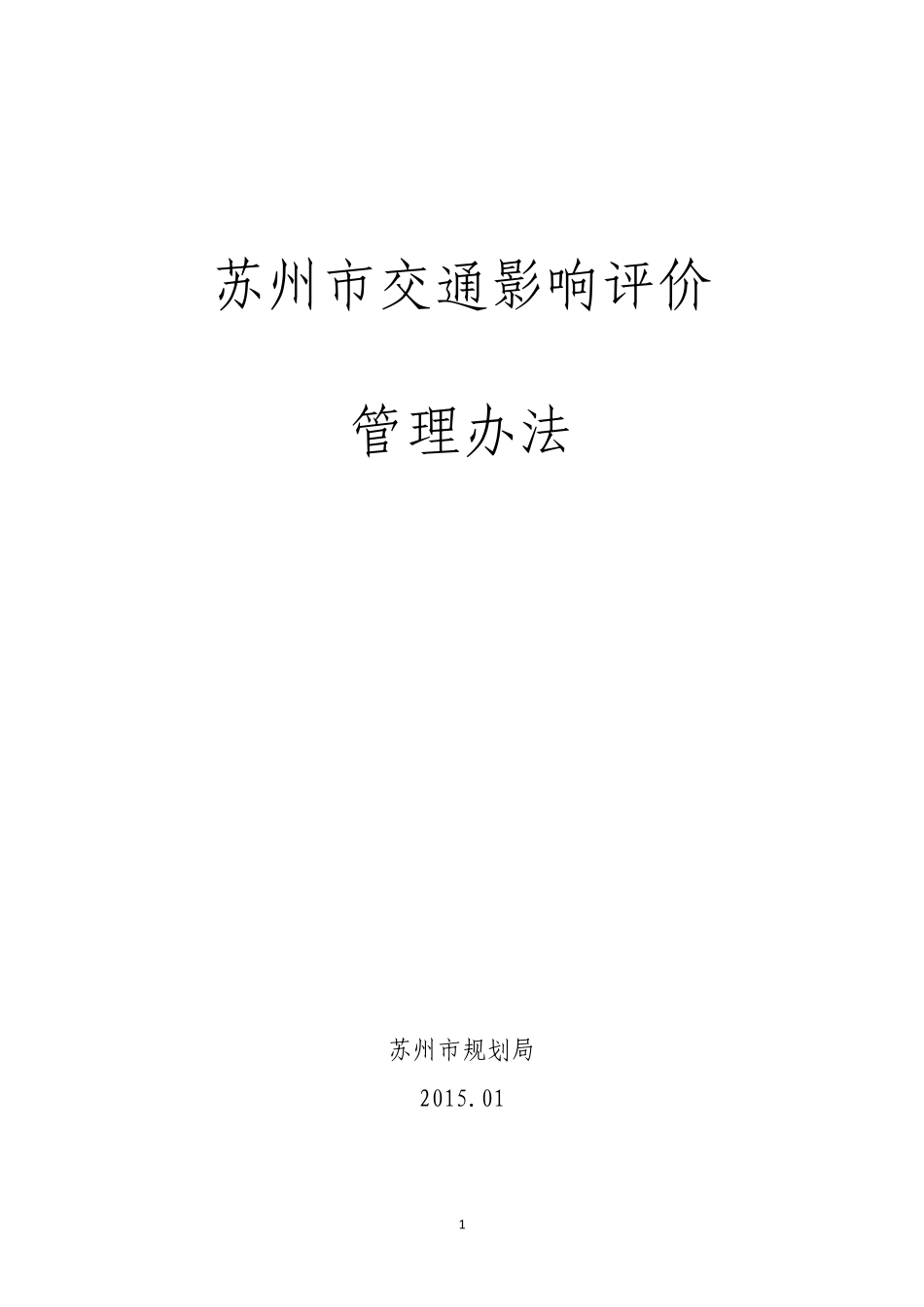 苏州市交通影响评价

管理办法

苏州市规划局

2015.01

1